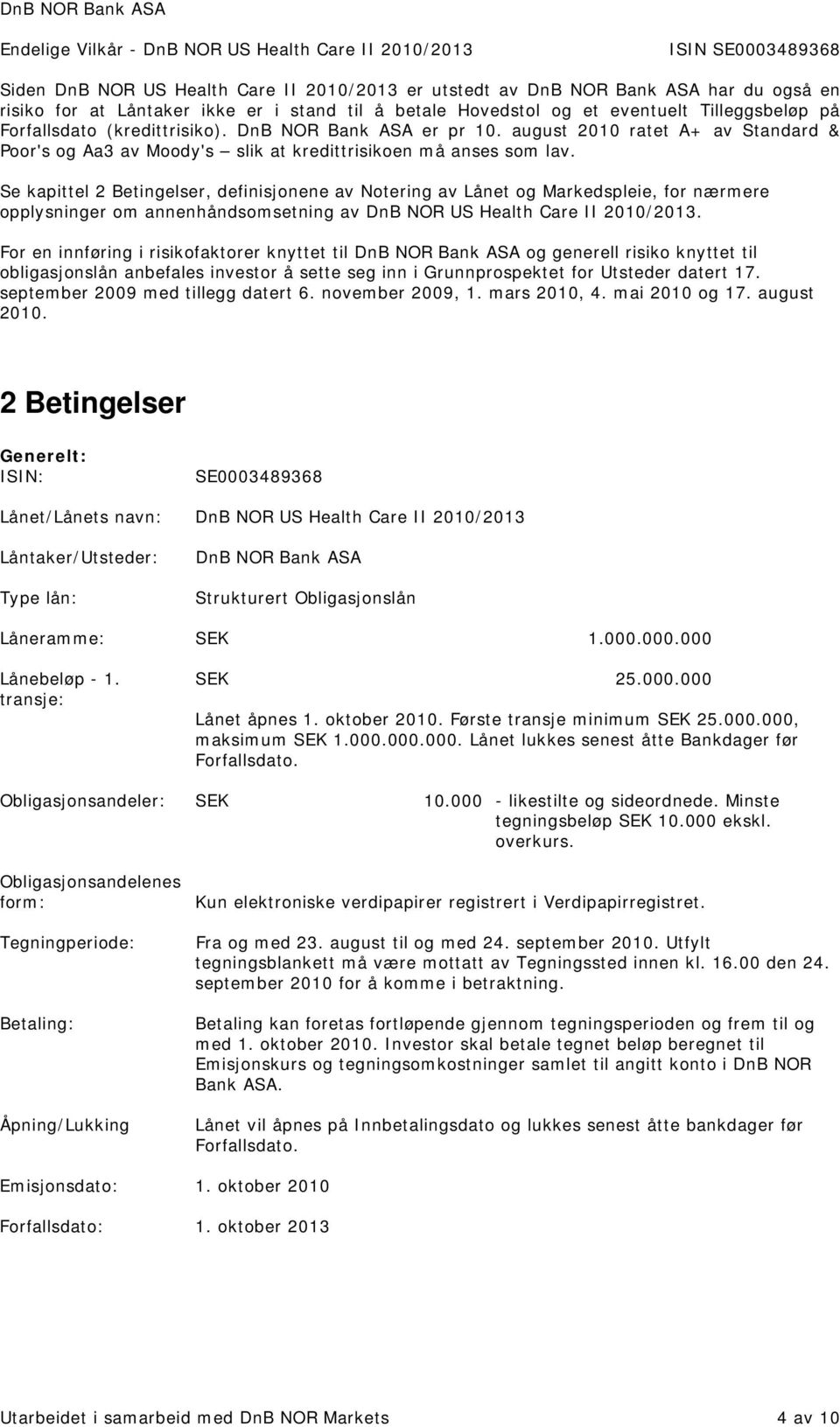 DnB NOR Bank ASA

Endelige Vilkår - DnB NOR US Health Care II 2010/2013 ISIN SE0003489368

Siden DnB NOR US Health Care II 2010/2013 er utstedt av DnB NOR Bank ASA har du også en risiko for at Låntaker ikke er i stand til å betale Hovedstol og et eventuelt Tilleggsbeløp på Forfallsdato (kredittrisiko). DnB NOR Bank ASA er pr 10. august 2010 ratet A+ av Standard & Poor's og Aa3 av Moody's – slik at kredittrisikoen må anses som lav.

Se kapittel 2 Betingelser, definisjonene av Notering av Lånet og Markedspleie, for nærmere opplysninger om annenhåndsomsetning av DnB NOR US Health Care II 2010/2013.

For en innføring i risikofaktorer knyttet til DnB NOR Bank ASA og generell risiko knyttet til obligasjonslån anbefales investor å sette seg inn i Grunnprospektet for Utsteder datert 17. september 2009 med tillegg datert 6. november 2009, 1. mars 2010, 4. mai 2010 og 17. august 2010.

2 Betingelser

Generelt:

ISIN: SE0003489368

Lånet/Lånets navn: DnB NOR US Health Care II 2010/2013

Låntaker/Utsteder: DnB NOR Bank ASA

Type lån: Strukturert Obligasjonslån

Låneramme: SEK 1.000.000.000

Lånebeløp - 1. transje: SEK 25.000.000

Lånet åpnes 1. oktober 2010. Første transje minimum SEK 25.000.000, maksimum SEK 1.000.000.000. Lånet lukkes senest åtte Bankdager før Forfallsdato.

Obligasjonsandeler: SEK 10.000 - likestilte og sideordnede. Minste tegningsbeløp SEK 10.000 ekskl. overkurs.

Obligasjonsandelenes form: Kun elektroniske verdipapirer registrert i Verdipapirregistret.

Tegningperiode: Fra og med 23. august til og med 24. september 2010. Utfylt tegningsblankett må være mottatt av Tegningssted innen kl. 16.00 den 24. september 2010 for å komme i betraktning.

Betaling: Betaling kan foretas fortløpende gjennom tegningsperioden og frem til og med 1. oktober 2010. Investor skal betale tegnet beløp beregnet til Emisjonskurs og tegningsomkostninger samlet til angitt konto i DnB NOR Bank ASA.

Åpning/Lukking Lånet vil åpnes på Innbetalingsdato og lukkes senest åtte bankdager før Forfallsdato.

Emisjonsdato: 1. oktober 2010

Forfallsdato: 1. oktober 2013

Utarbeidet i samarbeid med DnB NOR Markets 4 av 10